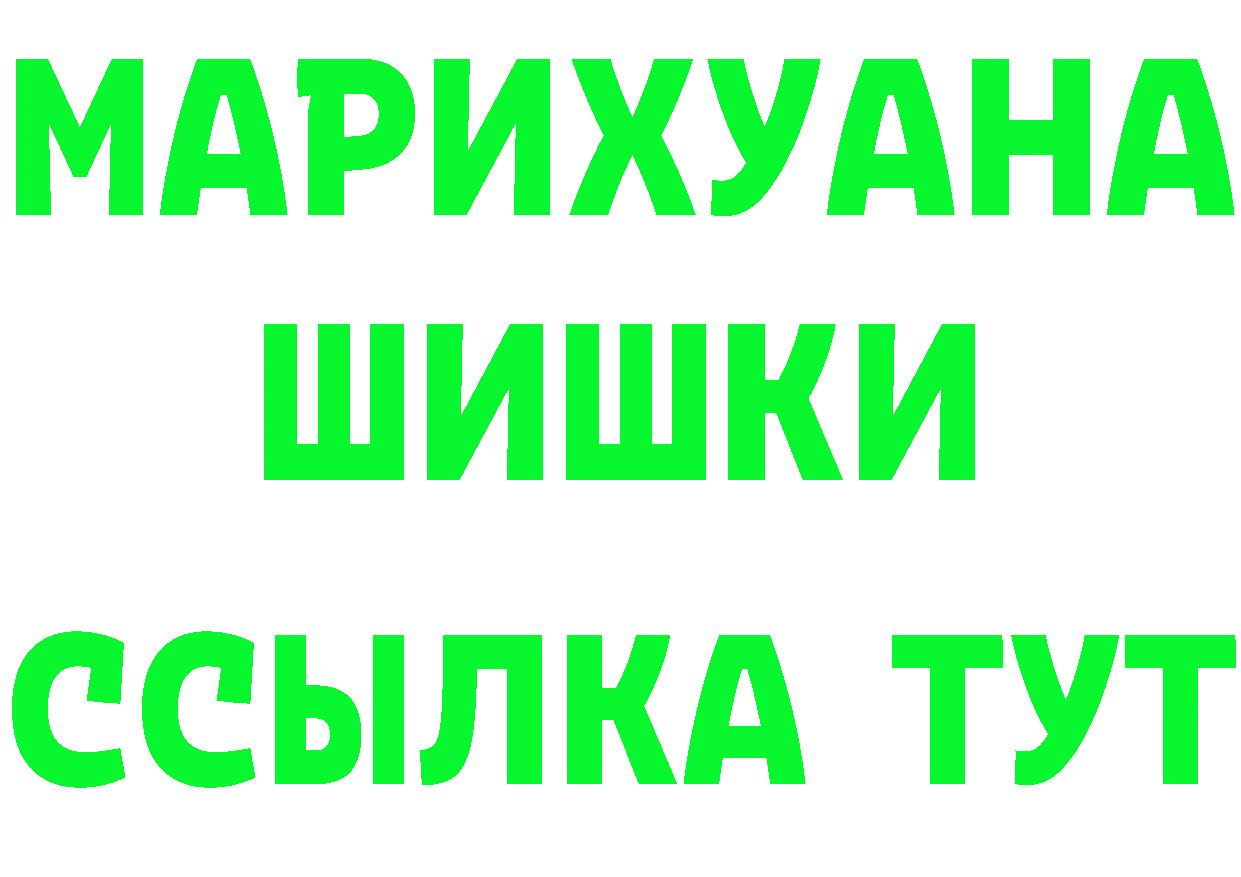 МАРИХУАНА
ШИШКИ
ССЫЛКА ТУТ